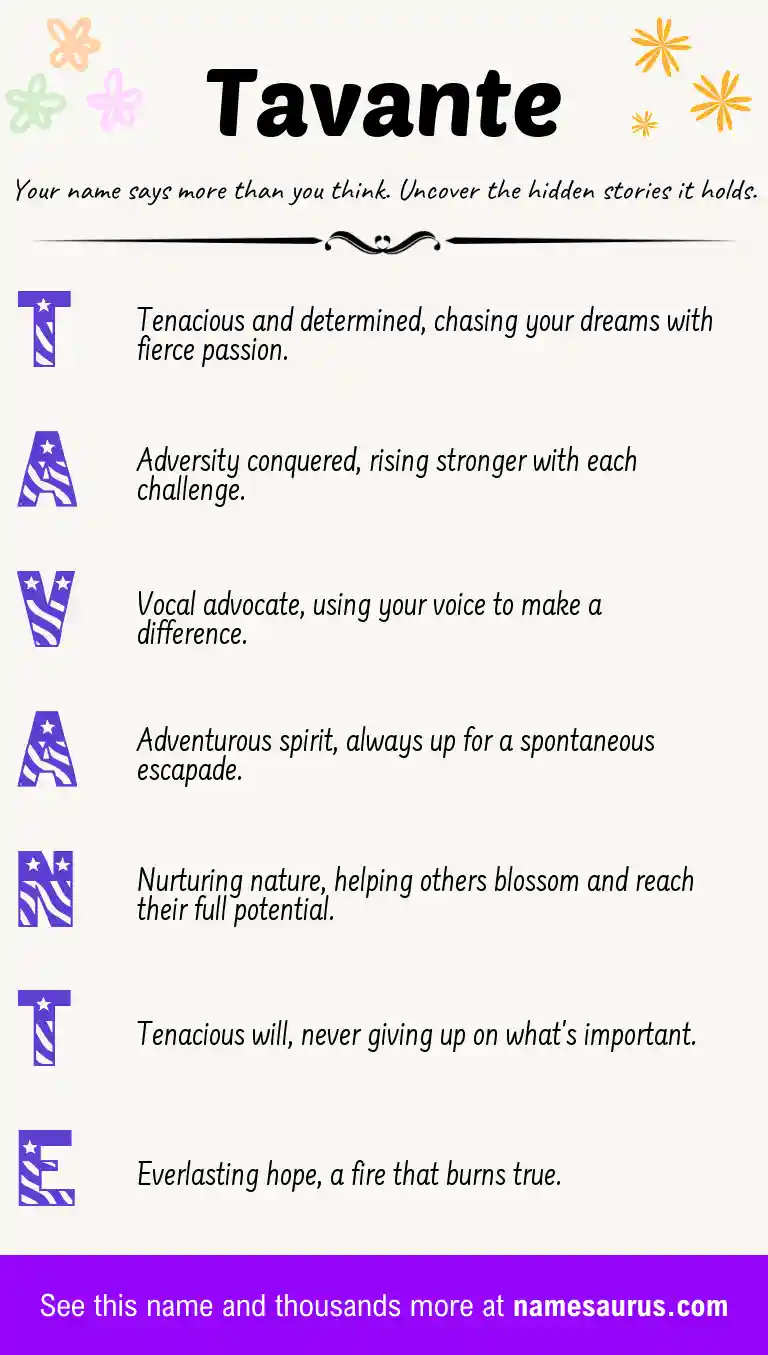 Tavante

Your name says more than you think. Uncover the hidden stories it holds.

T

Tenacious and determined, chasing your dreams with fierce passion.

A

Adversity conquered, rising stronger with each challenge.

V

Vocal advocate, using your voice to make a difference.

A

Adventurous spirit, always up for a spontaneous escapade.

N

Nurturing nature, helping others blossom and reach their full potential.

T

Tenacious will, never giving up on what's important.

E

Everlasting hope, a fire that burns true.

See this name and thousands more at namesaurus.com